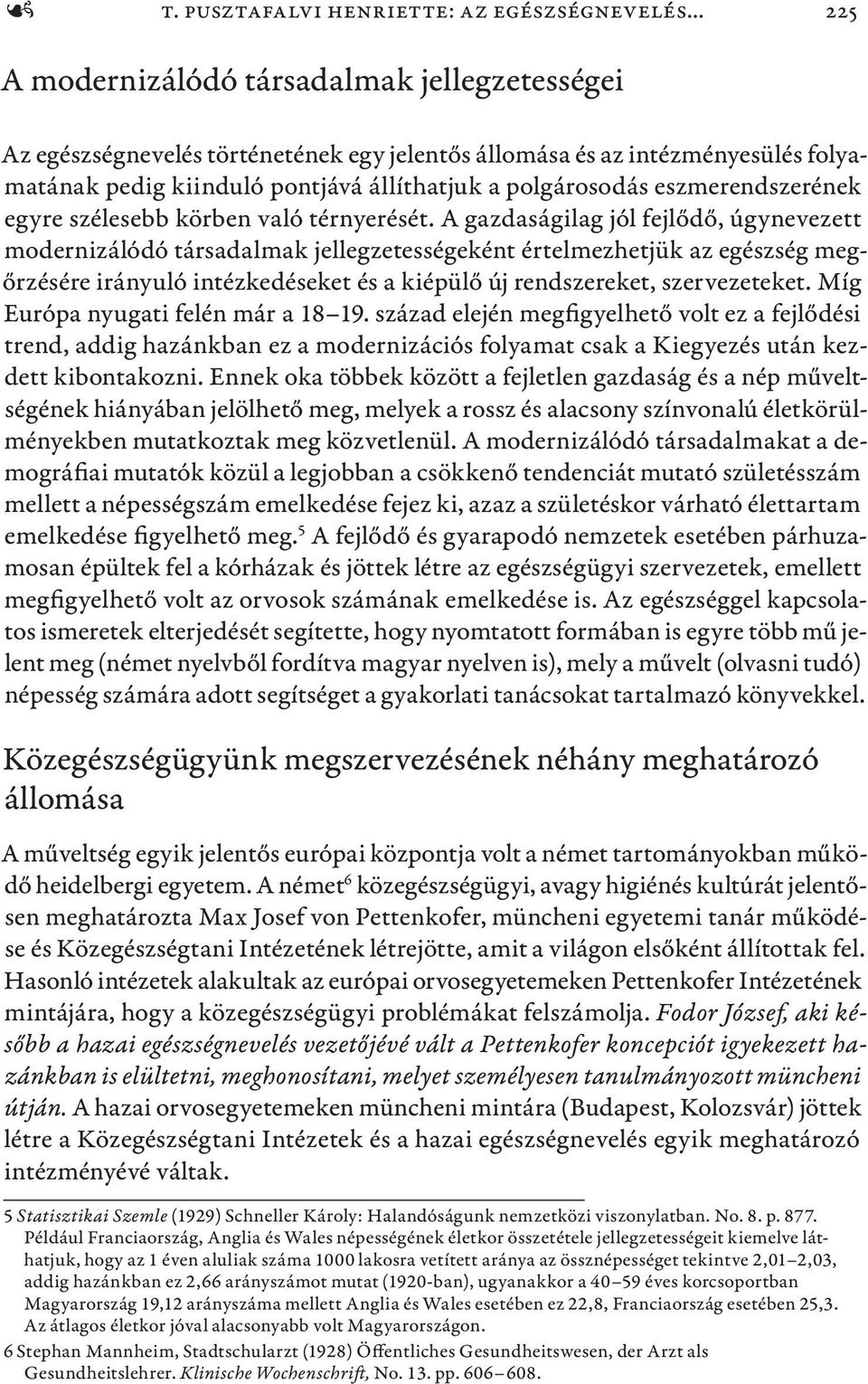 T. PUSZTAFALVI HENRIETTE: AZ EGÉSZSÉGNEVELÉS... 225

A modernizálódó társadalmak jellegzetességei

Az egészségnevelés történetének egy jelentős állomása és az intézményesülés folyamatának pedig kiinduló pontjává állíthatjuk a polgárosodás eszmerendszerének egyre szélesebb körben való térnyerését. A gazdaságilag jól fejlődő, úgynevezett modernizálódó társadalmak jellegzetességeként értelmezhetjük az egészség megőrzésére irányuló intézkedéseket és a kiépülő új rendszereket, szervezeteket. Míg Európa nyugati felén már a 18–19. század elején megfigyelhető volt ez a fejlődési trend, addig hazánkban ez a modernizációs folyamat csak a Kiegyezés után kezdett kibontakozni. Ennek oka többek között a fejletlen gazdaság és a nép műveltségének hiányában jelölhető meg, melyek a rossz és alacsony színvonalú életkörülményekben mutatkoztak meg közvetlenül. A modernizálódó társadalmakat a demográfiai mutatók közül a legjobban a csökkenő tendenciát mutató születésszám mellett a népességszám emelkedése fejez ki, azaz a születéskor várható élettartam emelkedése figyelhető meg.$^5$ A fejlődő és gyarapodó nemzetek esetében párhuzamosan épültek fel a kórházak és jöttek létre az egészségügyi szervezetek, emellett megfigyelhető volt az orvosok számának emelkedése is. Az egészséggel kapcsolatos ismeretek elterjedését segítette, hogy nyomtatott formában is egyre több mű jelent meg (német nyelvből fordítva magyar nyelven is), mely a művelt (olvasni tudó) népesség számára adott segítséget a gyakorlati tanácsokat tartalmazó könyvekkel.

Közegészségügyünk megszervezésének néhány meghatározó állomása

A műveltség egyik jelentős európai központja volt a német tartományokban működő heidelbergi egyetem. A német$^6$ közegészségügyi, avagy higiénés kultúrát jelentősen meghatározta Max Josef von Pettenkofer, müncheni egyetemi tanár működése és Közegészségtani Intézetének létrejötte, amit a világon elsőként állítottak fel. Hasonló intézetek alakultak az európai orvosegyetemeken Pettenkofer Intézetének mintájára, hogy a közegészségügyi problémákat felszámolja. Fodor József, aki később a hazai egészségnevelés vezetőjévé vált a Pettenkofer koncepciót igyekezett hazánkban is elültetni, meghonosítani, melyet személyesen tanulmányozott müncheni útján. A hazai orvosegyetemeken müncheni mintára (Budapest, Kolozsvár) jöttek létre a Közegészségtani Intézetek és a hazai egészségnevelés egyik meghatározó intézményévé váltak.

5 Statisztikai Szemle (1929) Schneller Károly: Halandóságunk nemzetközi viszonylatban. No. 8. p. 877. Például Franciaország, Anglia és Wales népességének életkor összetétele jellegzetességeit kiemelve láthatjuk, hogy az 1 éven aluliak száma 1000 lakosra vetített aránya az össznépességet tekintve 2,01–2,03, addig hazánkban ez 2,66 arányszámot mutat (1920-ban), ugyanakkor a 40–59 éves korcsoportban Magyarország 19,12 arányszáma mellett Anglia és Wales esetében ez 22,8, Franciaország esetében 25,3. Az átlagos életkor jóval alacsonyabb volt Magyarországon.

6 Stephan Mannheim, Stadtschularzt (1928) Öffentliches Gesundheitswesen, der Arzt als Gesundheitslehrer. Klinische Wochenschrift, No. 13. pp. 606–608.